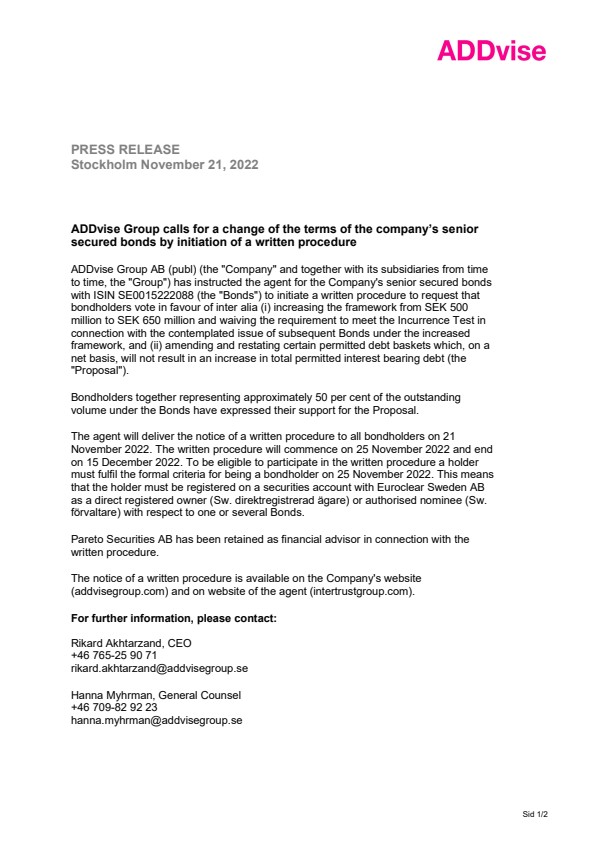 ADDvise

PRESS RELEASE
Stockholm November 21, 2022

ADDvise Group calls for a change of the terms of the company's senior secured bonds by initiation of a written procedure

ADDvise Group AB (publ) (the "Company" and together with its subsidiaries from time to time, the "Group") has instructed the agent for the Company's senior secured bonds with ISIN SE0015222088 (the "Bonds") to initiate a written procedure to request that bondholders vote in favour of inter alia (i) increasing the framework from SEK 500 million to SEK 650 million and waiving the requirement to meet the Incurrence Test in connection with the contemplated issue of subsequent Bonds under the increased framework, and (ii) amending and restating certain permitted debt baskets which, on a net basis, will not result in an increase in total permitted interest bearing debt (the "Proposal").

Bondholders together representing approximately 50 per cent of the outstanding volume under the Bonds have expressed their support for the Proposal.

The agent will deliver the notice of a written procedure to all bondholders on 21 November 2022. The written procedure will commence on 25 November 2022 and end on 15 December 2022. To be eligible to participate in the written procedure a holder must fulfil the formal criteria for being a bondholder on 25 November 2022. This means that the holder must be registered on a securities account with Euroclear Sweden AB as a direct registered owner (Sw. direktregistrerad ägare) or authorised nominee (Sw. förvaltare) with respect to one or several Bonds.

Pareto Securities AB has been retained as financial advisor in connection with the written procedure.

The notice of a written procedure is available on the Company's website (addvisegroup.com) and on website of the agent (intertrustgroup.com).

For further information, please contact:

Rikard Akhtarzand, CEO
+46 765-25 90 71
rikard.akhtarzand@addvisegroup.se

Hanna Myhrman, General Counsel
+46 709-82 92 23
hanna.myhrman@addvisegroup.se

Sid 1/2